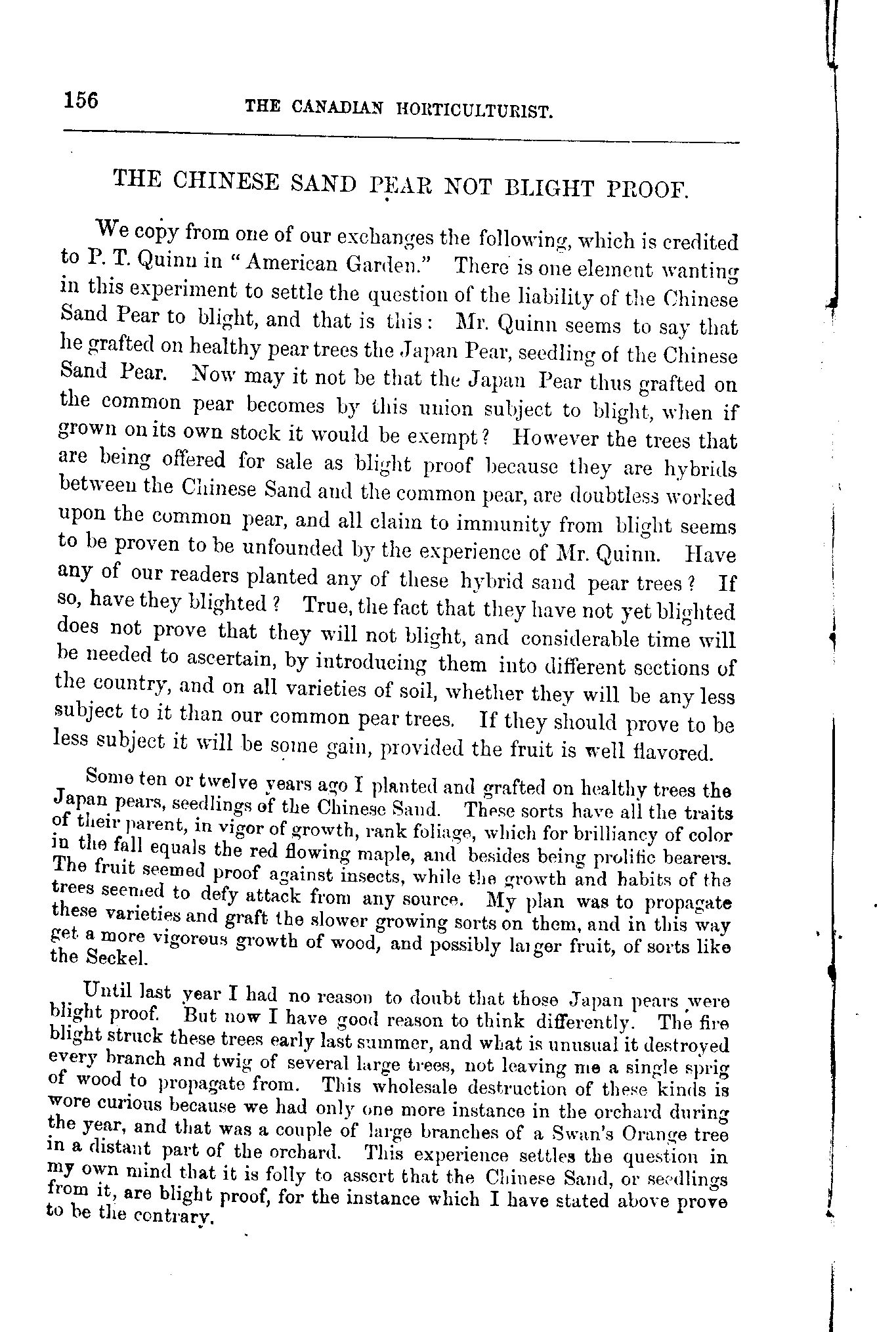 156 THE CANADIAN HORTICULTURIST.

THE CHINESE SAND PEAR NOT BLIGHT PROOF.

We copy from one of our exchanges the following, which is credited to P. T. Quinn in "American Garden." There is one element wanting in this experiment to settle the question of the liability of the Chinese Sand Pear to blight, and that is this: Mr. Quinn seems to say that he grafted on healthy pear trees the Japan Pear, seedling of the Chinese Sand Pear. Now may it not be that the Japan Pear thus grafted on the common pear becomes by this union subject to blight, when if grown on its own stock it would be exempt? However the trees that are being offered for sale as blight proof because they are hybrids between the Chinese Sand and the common pear, are doubtless worked upon the common pear, and all claim to immunity from blight seems to be proven to be unfounded by the experience of Mr. Quinn. Have any of our readers planted any of these hybrid sand pear trees? If so, have they blighted? True, the fact that they have not yet blighted does not prove that they will not blight, and considerable time will be needed to ascertain, by introducing them into different sections of the country, and on all varieties of soil, whether they will be any less subject to it than our common pear trees. If they should prove to be less subject it will be some gain, provided the fruit is well flavored.

Some ten or twelve years ago I planted and grafted on healthy trees the Japan pears, seedlings of the Chinese Sand. These sorts have all the traits of their parent, in vigor of growth, rank foliage, which for brilliancy of color in the fall equals the red flowing maple, and besides being prolific bearers. The fruit seemed proof against insects, while the growth and habits of the trees seemed to defy attack from any source. My plan was to propagate these varieties and graft the slower growing sorts on them, and in this way get a more vigorous growth of wood, and possibly larger fruit, of sorts like the Seckel.

Until last year I had no reason to doubt that those Japan pears were blight proof. But now I have good reason to think differently. The fire blight struck these trees early last summer, and what is unusual it destroyed every branch and twig of several large trees, not leaving me a single sprig of wood to propagate from. This wholesale destruction of these kinds is wore curious because we had only one more instance in the orchard during the year, and that was a couple of large branches of a Swan's Orange tree in a distant part of the orchard. This experience settles the question in my own mind that it is folly to assert that the Chinese Sand, or seedlings from it, are blight proof, for the instance which I have stated above prove to be the contrary.